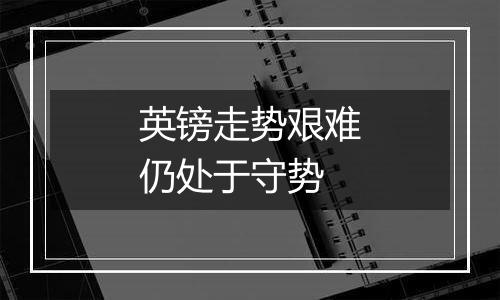 英镑走势艰难
仍处于守势